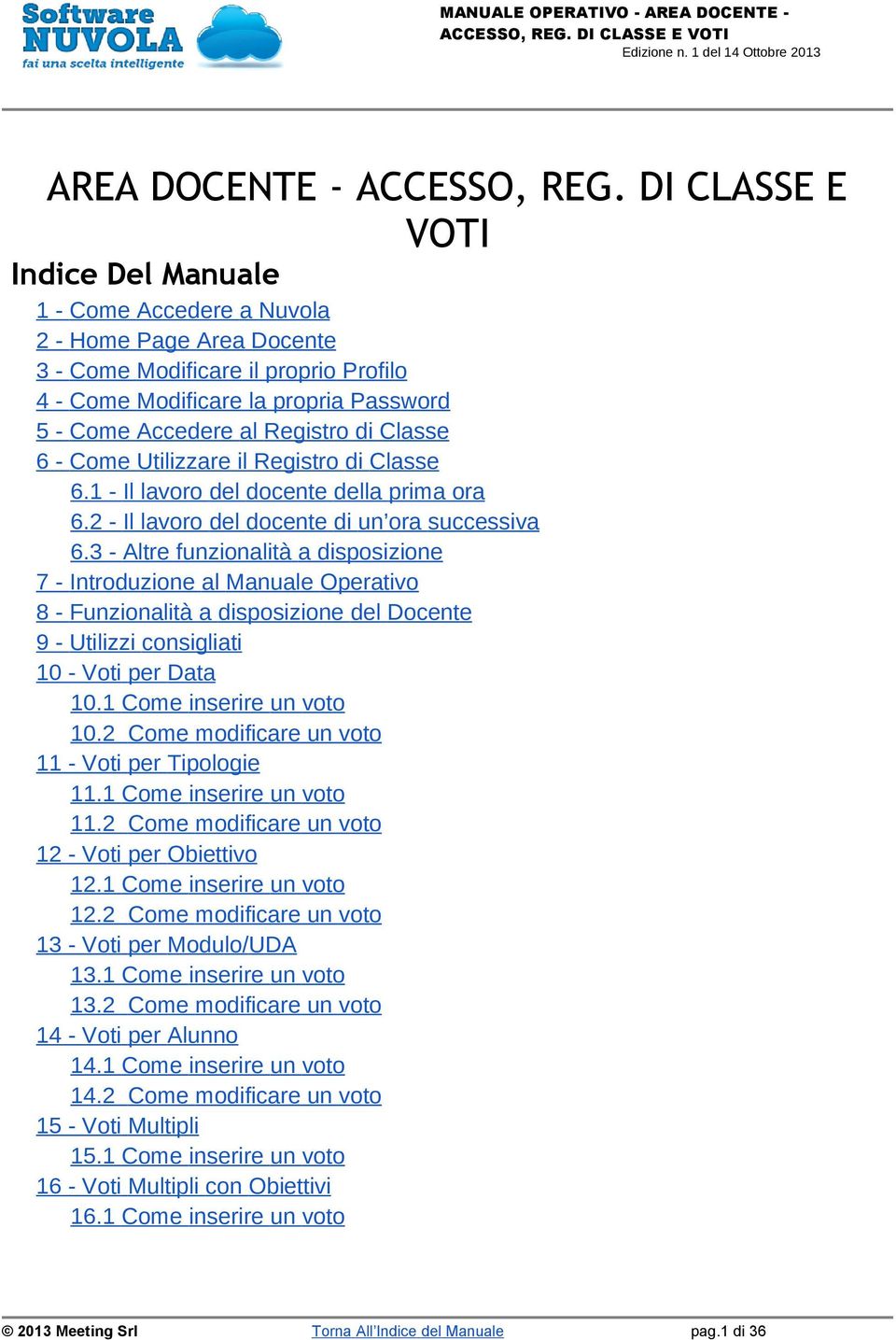 Software NUVOLA
fai una scelta intelligente

MANUALE OPERATIVO - AREA DOCENTE - ACCESSO, REG. DI CLASSE E VOTI
Edizione n. 1 del 14 Ottobre 2013

AREA DOCENTE - ACCESSO, REG. DI CLASSE E VOTI

Indice Del Manuale

1 - Come Accedere a Nuvola
2 - Home Page Area Docente
3 - Come Modificare il proprio Profilo
4 - Come Modificare la propria Password
5 - Come Accedere al Registro di Classe
6 - Come Utilizzare il Registro di Classe
6.1 - Il lavoro del docente della prima ora
6.2 - Il lavoro del docente di un’ora successiva
6.3 - Altre funzionalità a disposizione
7 - Introduzione al Manuale Operativo
8 - Funzionalità a disposizione del Docente
9 - Utilizzi consigliati
10 - Voti per Data
10.1 Come inserire un voto
10.2 Come modificare un voto
11 - Voti per Tipologie
11.1 Come inserire un voto
11.2 Come modificare un voto
12 - Voti per Obiettivo
12.1 Come inserire un voto
12.2 Come modificare un voto
13 - Voti per Modulo/UDA
13.1 Come inserire un voto
13.2 Come modificare un voto
14 - Voti per Alunno
14.1 Come inserire un voto
14.2 Come modificare un voto
15 - Voti Multipli
15.1 Come inserire un voto
16 - Voti Multipli con Obiettivi
16.1 Come inserire un voto

© 2013 Meeting Srl
Torna All’Indice del Manuale
pag.1 di 36